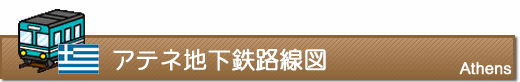 アテネ地下鉄路線図

Athens